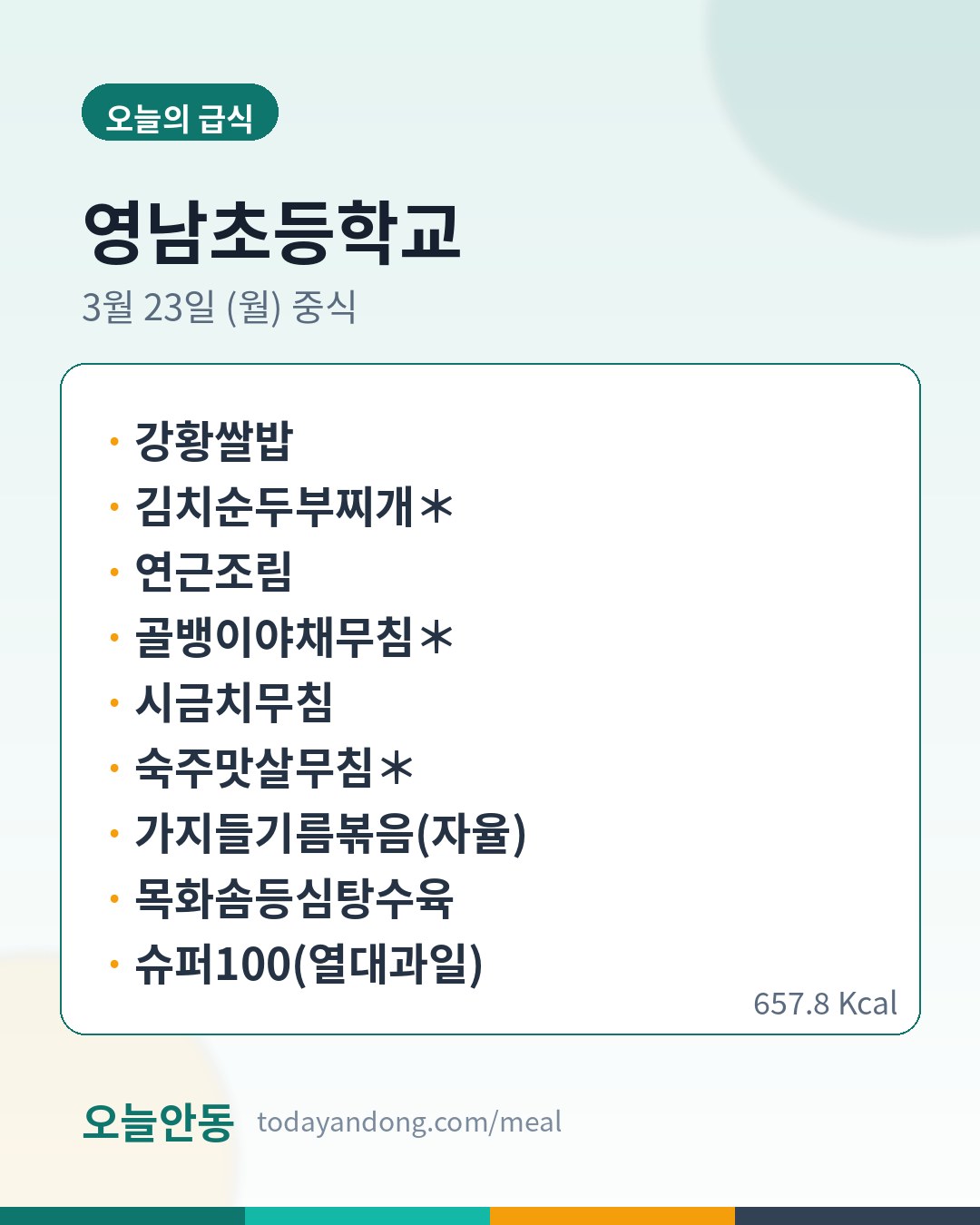 오늘의 급식

영남초등학교

3월 23일 (월) 중식

• 강황쌀밥
• 김치순두부찌개＊
• 연근조림
• 골뱅이야채무침＊
• 시금치무침
• 숙주맛살무침＊
• 가지들기름볶음(자율)
• 목화솜등심탕수육
• 슈퍼100(열대과일)

657.8 Kcal

오늘안동 todayandong.com/meal